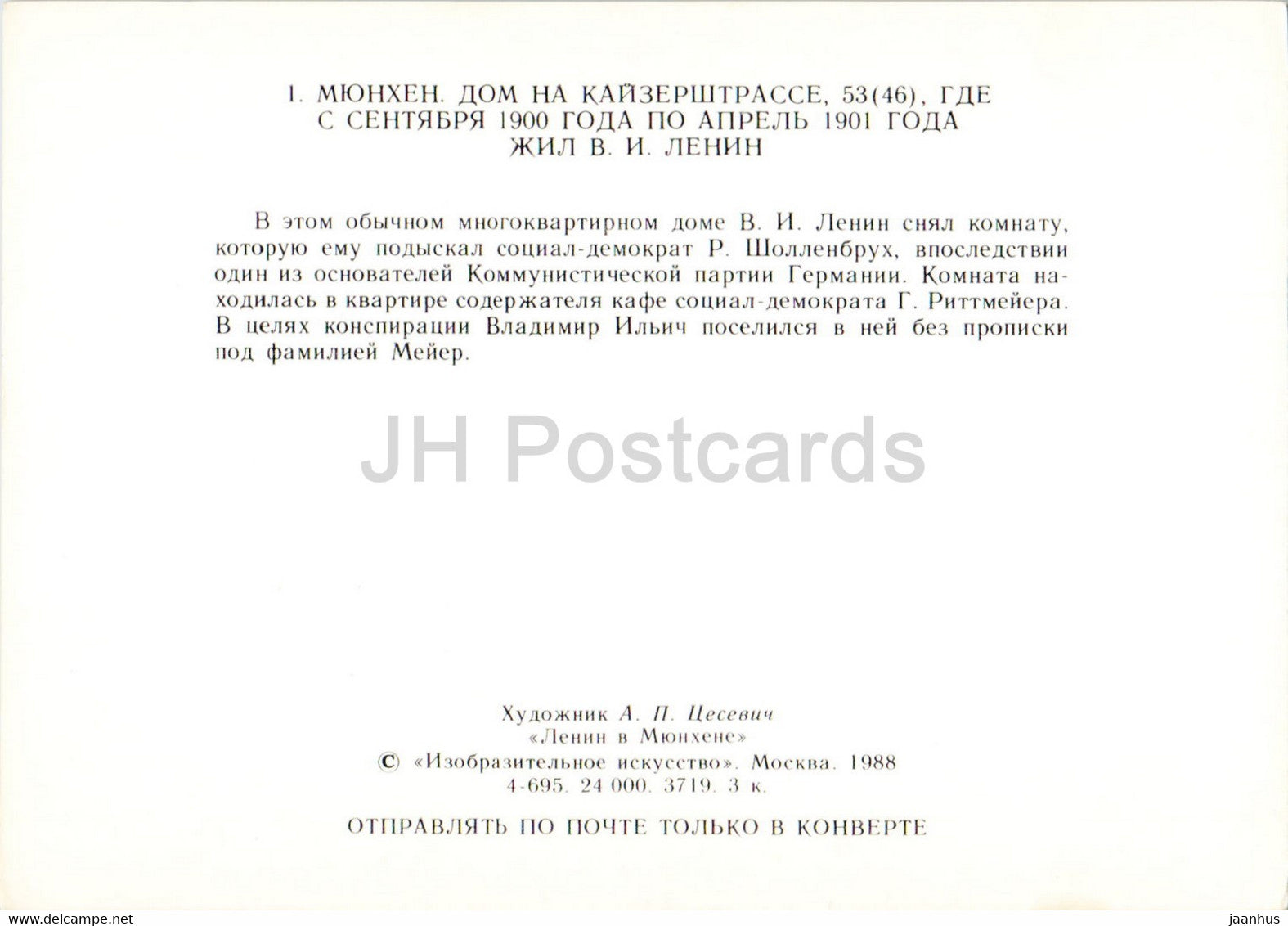 1. МЮНХЕН. ДОМ НА КАЙЗЕРШТРАССЕ, 53(46), ГДЕ С СЕНТЯБРЯ 1900 ГОДА ПО АПРЕЛЬ 1901 ГОДА ЖИЛ В. И. ЛЕНИН

В этом обычном многоквартирном доме В. И. Ленин снял комнату, которую ему подыскал социал-демократ Р. Шолленбрух, впоследствии один из основателей Коммунистической партии Германии. Комната находилась в квартире содержателя кафе социал-демократа Г. Риттмейера. В целях конспирации Владимир Ильич поселился в ней без прописки под фамилией Мейер.

JH Postcards

Художник А. П. Цесевич
«Ленин в Мюнхене»
© «Изобразительное искусство». Москва. 1988
4-695. 24 000. 3719. 3 к.

ОТПРАВЛЯТЬ ПО ПОЧТЕ ТОЛЬКО В КОНВЕРТЕ

www.delcampe.net jaanhus